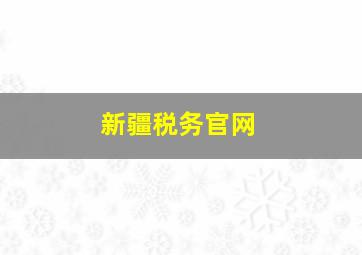 新疆税务官网